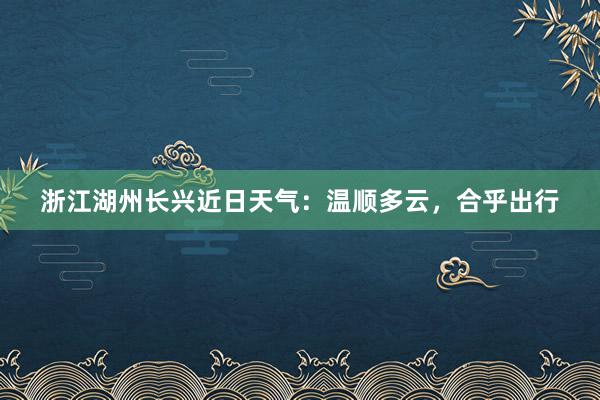 浙江湖州长兴近日天气：温顺多云，合乎出行